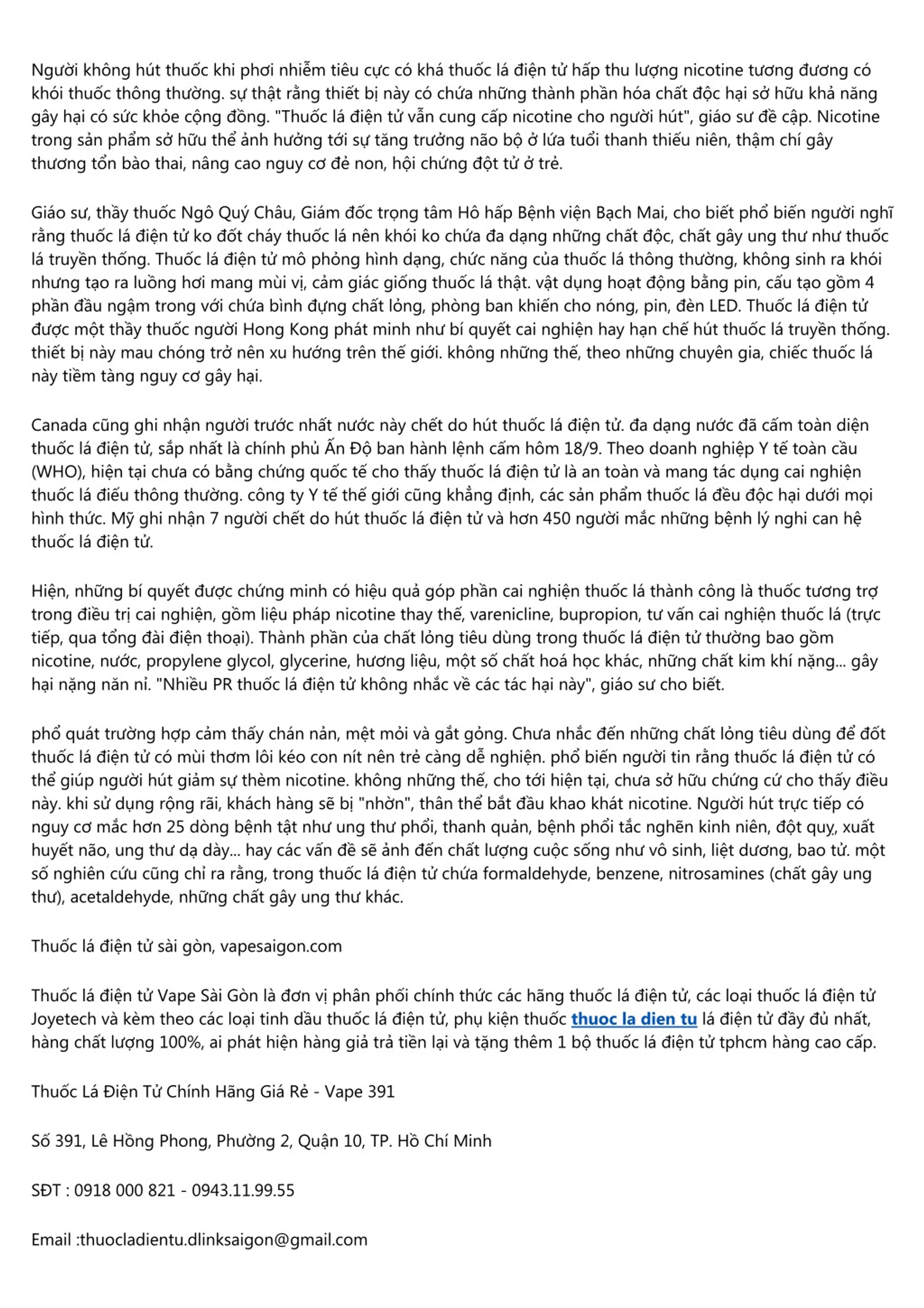 Người không hút thuốc khi phơi nhiễm tiêu cực có khá thuốc lá điện tử hấp thu lượng nicotine tương đương có khói thuốc thông thường. sự thật rằng thiết bị này có chứa những thành phần hóa chất độc hại sở hữu khả năng gây hại có sức khỏe cộng đồng. "Thuốc lá điện tử vẫn cung cấp nicotine cho người hút", giáo sư đề cập. Nicotine trong sản phẩm sở hữu thể ảnh hưởng tới sự tăng trưởng não bộ ở lứa tuổi thanh thiếu niên, thậm chí gây thương tổn bào thai, nâng cao nguy cơ đẻ non, hội chứng đột tử ở trẻ.

Giáo sư, thầy thuốc Ngô Quý Châu, Giám đốc trọng tâm Hô hấp Bệnh viện Bạch Mai, cho biết phổ biến người nghĩ rằng thuốc lá điện tử ko đốt cháy thuốc lá nên khói ko chứa đa dạng những chất độc, chất gây ung thư như thuốc lá truyền thống. Thuốc lá điện tử mô phỏng hình dạng, chức năng của thuốc lá thông thường, không sinh ra khói nhưng tạo ra luồng hơi mang mùi vị, cảm giác giống thuốc lá thật. vật dụng hoạt động bằng pin, cấu tạo gồm 4 phần đầu ngậm trong với chứa bình đựng chất lỏng, phòng ban khiến cho nóng, pin, đèn LED. Thuốc lá điện tử được một thầy thuốc người Hong Kong phát minh như bí quyết cai nghiện hay hạn chế hút thuốc lá truyền thống. thiết bị này mau chóng trở nên xu hướng trên thế giới. không những thế, theo những chuyên gia, chiếc thuốc lá này tiềm tàng nguy cơ gây hại.

Canada cũng ghi nhận người trước nhất nước này chết do hút thuốc lá điện tử. đa dạng nước đã cấm toàn diện thuốc lá điện tử, sắp nhất là chính phủ Ấn Độ ban hành lệnh cấm hôm 18/9. Theo doanh nghiệp Y tế toàn cầu (WHO), hiện tại chưa có bằng chứng quốc tế cho thấy thuốc lá điện tử là an toàn và mang tác dụng cai nghiện thuốc lá điếu thông thường. công ty Y tế thế giới cũng khẳng định, các sản phẩm thuốc lá đều độc hại dưới mọi hình thức. Mỹ ghi nhận 7 người chết do hút thuốc lá điện tử và hơn 450 người mắc những bệnh lý nghi can hệ thuốc lá điện tử.

Hiện, những bí quyết được chứng minh có hiệu quả góp phần cai nghiện thuốc lá thành công là thuốc tương trợ trong điều trị cai nghiện, gồm liệu pháp nicotine thay thế, varenicline, bupropion, tư vấn cai nghiện thuốc lá (trực tiếp, qua tổng đài điện thoại). Thành phần của chất lỏng tiêu dùng trong thuốc lá điện tử thường bao gồm nicotine, nước, propylene glycol, glycerine, hương liệu, một số chất hoá học khác, những chất kim khí nặng... gây hại nặng năn nỉ. "Nhiều PR thuốc lá điện tử không nhắc về các tác hại này", giáo sư cho biết.

phổ quát trường hợp cảm thấy chán nản, mệt mỏi và gắt gỏng. Chưa nhắc đến những chất lỏng tiêu dùng để đốt thuốc lá điện tử có mùi thơm lôi kéo con nít nên trẻ càng dễ nghiện. phổ biến người tin rằng thuốc lá điện tử có thể giúp người hút giảm sự thèm nicotine. không những thế, cho tới hiện tại, chưa sở hữu chứng cứ cho thấy điều này. khi sử dụng rộng rãi, khách hàng sẽ bị "nhờn", thân thể bắt đầu khao khát nicotine. Người hút trực tiếp có nguy cơ mắc hơn 25 dòng bệnh tật như ung thư phổi, thanh quản, bệnh phổi tắc nghẽn kinh niên, đột quỵ, xuất huyết não, ung thư dạ dày... hay các vấn đề sẽ ảnh đến chất lượng cuộc sống như vô sinh, liệt dương, bao tử. một số nghiên cứu cũng chỉ ra rằng, trong thuốc lá điện tử chứa formaldehyde, benzene, nitrosamines (chất gây ung thư), acetaldehyde, những chất gây ung thư khác.

Thuốc lá điện tử sài gòn, vapesaigon.com

Thuốc lá điện tử Vape Sài Gòn là đơn vị phân phối chính thức các hãng thuốc lá điện tử, các loại thuốc lá điện tử Joyetech và kèm theo các loại tinh dầu thuốc lá điện tử, phụ kiện thuốc thuoc la dien tu lá điện tử đầy đủ nhất, hàng chất lượng 100%, ai phát hiện hàng giả trả tiền lại và tặng thêm 1 bộ thuốc lá điện tử tphcm hàng cao cấp.

Thuốc Lá Điện Tử Chính Hãng Giá Rẻ - Vape 391

Số 391, Lê Hồng Phong, Phường 2, Quận 10, TP. Hồ Chí Minh

SĐT : 0918 000 821 - 0943.11.99.55

Email :thuocladientu.dlinksaigon@gmail.com